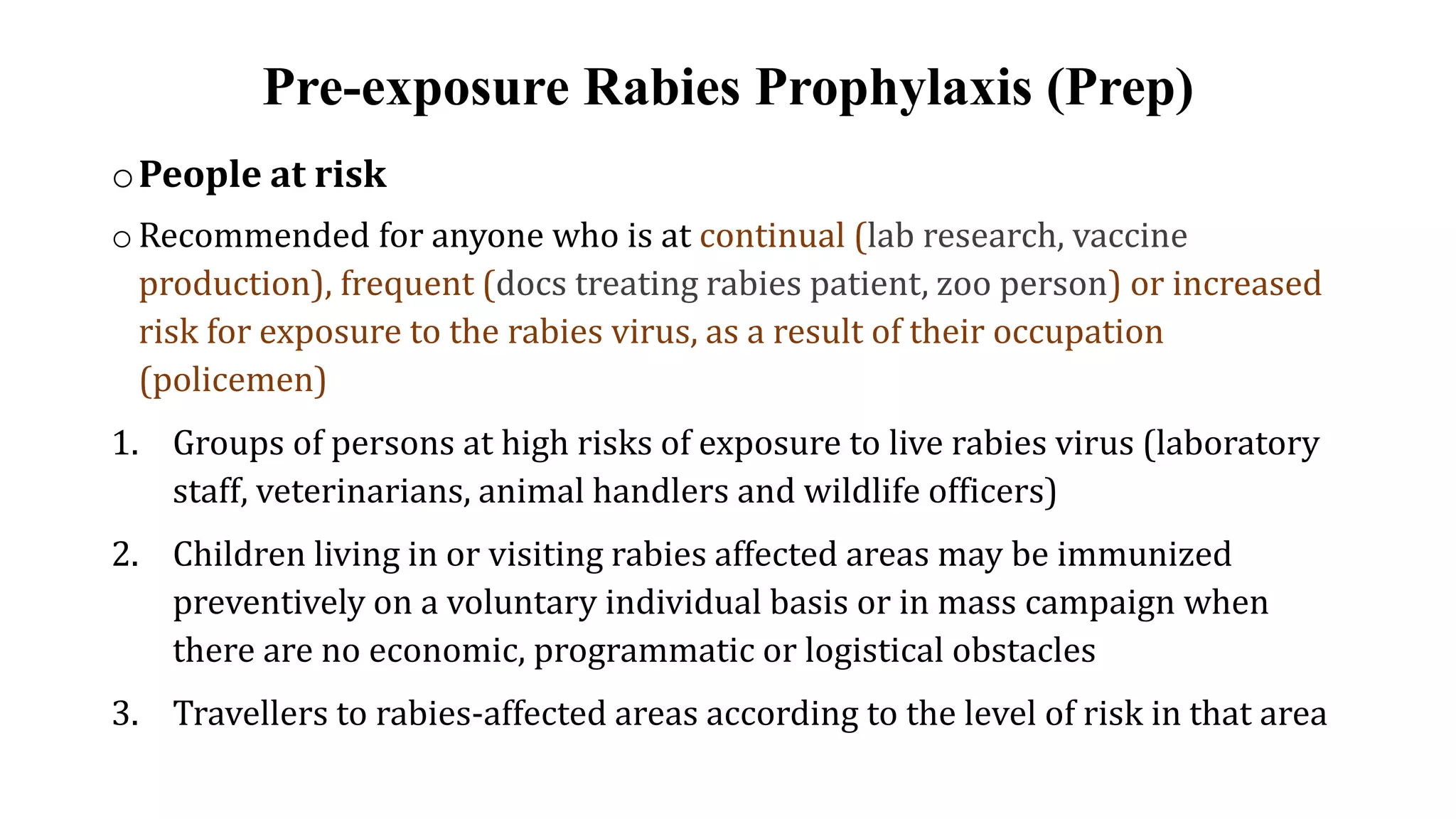 Pre-exposure Rabies Prophylaxis (Prep)

○ People at risk

○ Recommended for anyone who is at continual (lab research, vaccine production), frequent (docs treating rabies patient, zoo person) or increased risk for exposure to the rabies virus, as a result of their occupation (policemen)

1. Groups of persons at high risks of exposure to live rabies virus (laboratory staff, veterinarians, animal handlers and wildlife officers)

2. Children living in or visiting rabies affected areas may be immunized preventively on a voluntary individual basis or in mass campaign when there are no economic, programmatic or logistical obstacles

3. Travellers to rabies-affected areas according to the level of risk in that area